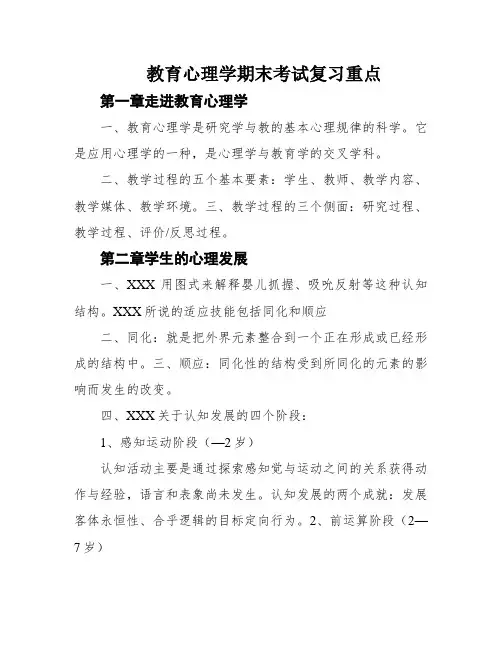 教育心理学期末考试复习重点

第一章走进教育心理学

一、教育心理学是研究学与教的基本心理规律的科学。它是应用心理学的一种，是心理学与教育学的交叉学科。

二、教学过程的五个基本要素：学生、教师、教学内容、教学媒体、教学环境。三、教学过程的三个侧面：研究过程、教学过程、评价/反思过程。

第二章学生的心理发展

一、XXX 用图式来解释婴儿抓握、吸吮反射等这种认知结构。XXX 所说的适应技能包括同化和顺应

二、同化：就是把外界元素整合到一个正在形成或已经形成的结构中。三、顺应：同化性的结构受到所同化的元素的影响而发生的改变。

四、XXX 关于认知发展的四个阶段：

1、感知运动阶段（—2 岁）

认知活动主要是通过探索感知觉与运动之间的关系获得动作与经验，语言和表象尚未发生。认知发展的两个成就：发展客体永恒性、合乎逻辑的目标定向行为。2、前运算阶段（2—7 岁）